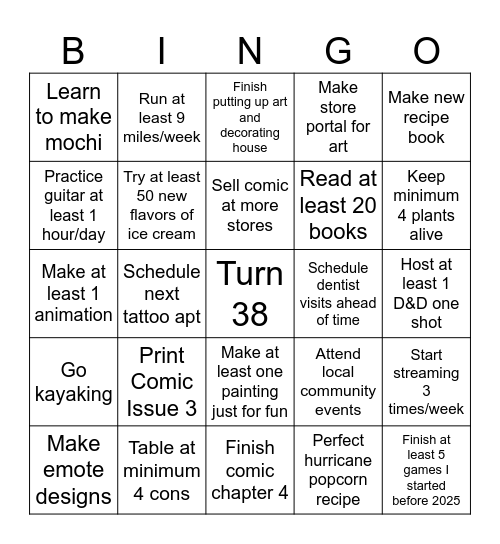 | B | I | N | G | O |
|---|---|---|---|---|
| Learn to make mochi | Run at least 9 miles/week | Finish putting up art and decorating house | Make store portal for art | Make new recipe book |
| Practice guitar at least 1 hour/day | Try at least 50 new flavors of ice cream | Sell comic at more stores | Read at least 20 books | Keep minimum 4 plants alive |
| Make at least 1 animation | Schedule next tattoo apt | Turn 38 | Schedule dentist visits ahead of time | Host at least 1 D&D one shot |
| Go kayaking | Print Comic Issue 3 | Make at least one painting just for fun | Attend local community events | Start streaming 3 times/week |
| Make emote designs | Table at minimum 4 cons | Finish comic chapter 4 | Perfect hurricane popcorn recipe | Finish at least 5 games I started before 2025 |